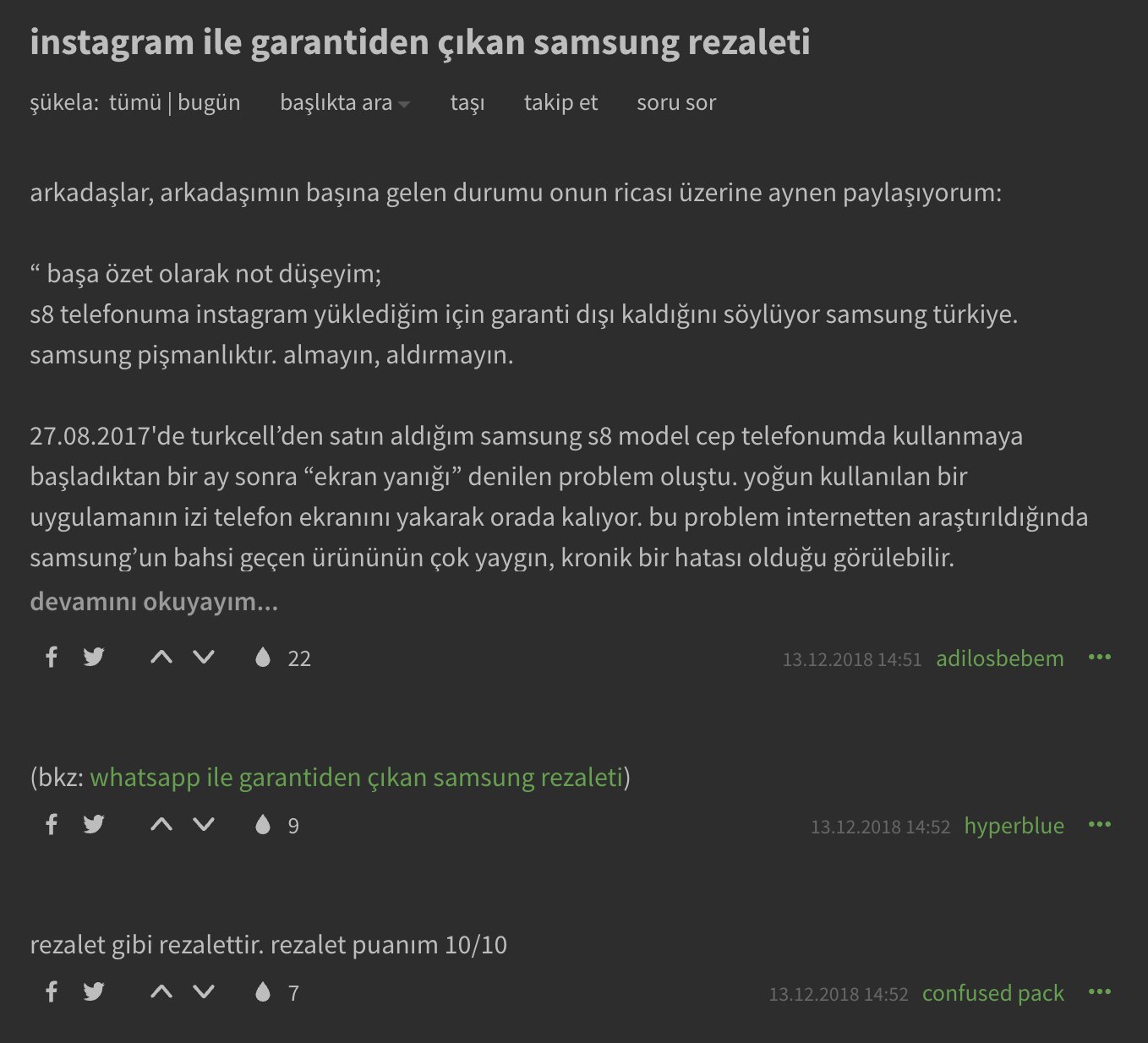 instagram ile garantiden çıkan samsung rezaleti

şükela: tümü | bugün başlıkta ara taşı takip et soru sor

arkadaşlar, arkadaşımın başına gelen durumu onun ricası üzerine aynen paylaşıyorum:

“ başa özet olarak not düşeyim;
s8 telefonuma instagram yüklediğim için garanti dışı kaldığını söylüyor samsung türkiye.
samsung pişmanlıktır. almayın, aldırmayın.

27.08.2017'de turkcell’den satın aldığım samsung s8 model cep telefonumda kullanmaya başladıktan bir ay sonra “ekran yanığı” denilen problem oluştu. yoğun kullanılan bir uygulamanın izi telefon ekranını yakarak orada kalıyor. bu problem internetten araştırıldığında samsung’un bahsi geçen ürününün çok yaygın, kronik bir hatası olduğu görülebilir.
devamını okuyayım...

22 13.12.2018 14:51 adilosbebem

(bkz: whatsapp ile garantiden çıkan samsung rezaleti)

9 13.12.2018 14:52 hyperblue

rezalet gibi rezalettir. rezalet puanım 10/10

7 13.12.2018 14:52 confused pack